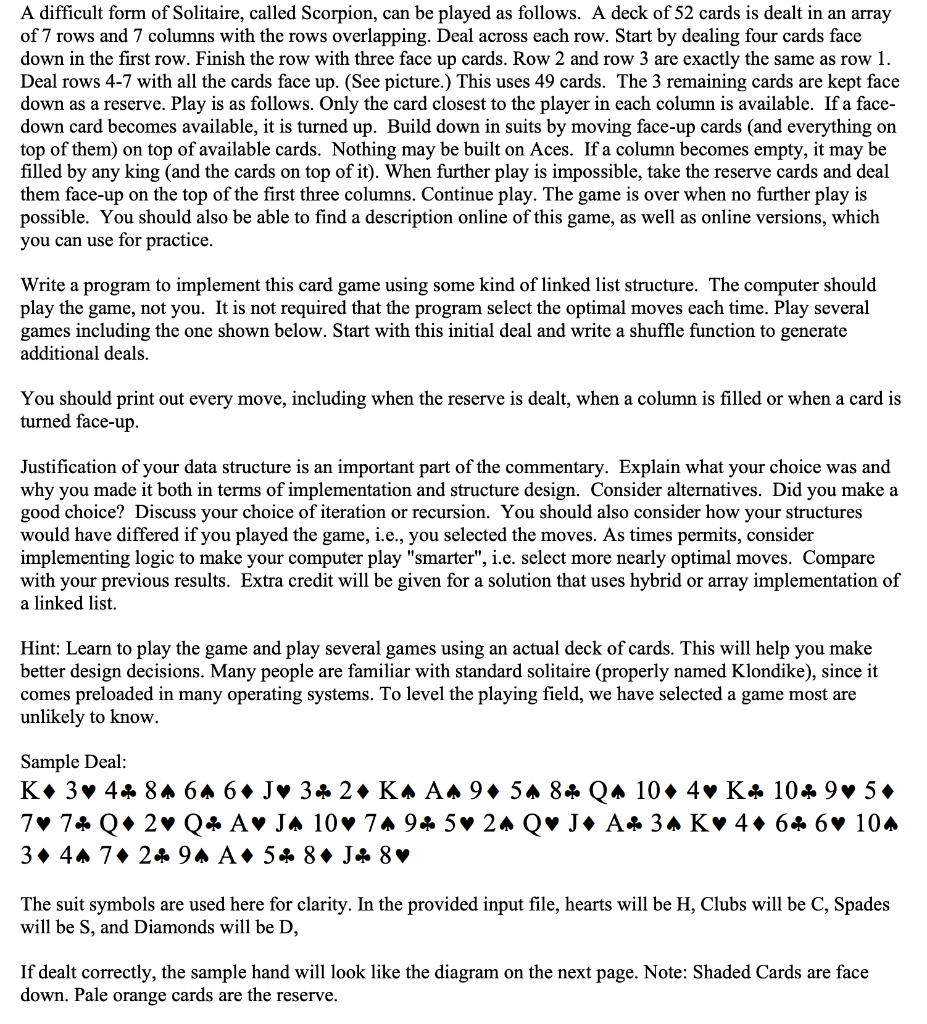 A difficult form of Solitaire, called Scorpion, can be played as follows. A deck of 52 cards is dealt in an array of 7 rows and 7 columns with the rows overlapping. Deal across each row. Start by dealing four cards face down in the first row. Finish the row with three face up cards. Row 2 and row 3 are exactly the same as row 1. Deal rows 4-7 with all the cards face up. (See picture.) This uses 49 cards. The 3 remaining cards are kept face down as a reserve. Play is as follows. Only the card closest to the player in each column is available. If a face-down card becomes available, it is turned up. Build down in suits by moving face-up cards (and everything on top of them) on top of available cards. Nothing may be built on Aces. If a column becomes empty, it may be filled by any king (and the cards on top of it). When further play is impossible, take the reserve cards and deal them face-up on the top of the first three columns. Continue play. The game is over when no further play is possible. You should also be able to find a description online of this game, as well as online versions, which you can use for practice.

Write a program to implement this card game using some kind of linked list structure. The computer should play the game, not you. It is not required that the program select the optimal moves each time. Play several games including the one shown below. Start with this initial deal and write a shuffle function to generate additional deals.

You should print out every move, including when the reserve is dealt, when a column is filled or when a card is turned face-up.

Justification of your data structure is an important part of the commentary. Explain what your choice was and why you made it both in terms of implementation and structure design. Consider alternatives. Did you make a good choice? Discuss your choice of iteration or recursion. You should also consider how your structures would have differed if you played the game, i.e., you selected the moves. As times permits, consider implementing logic to make your computer play "smarter", i.e. select more nearly optimal moves. Compare with your previous results. Extra credit will be given for a solution that uses hybrid or array implementation of a linked list.

Hint: Learn to play the game and play several games using an actual deck of cards. This will help you make better design decisions. Many people are familiar with standard solitaire (properly named Klondike), since it comes preloaded in many operating systems. To level the playing field, we have selected a game most are unlikely to know.

Sample Deal:
K♦ 3♥ 4♣ 8♠ 6♠ 6♦ J♥ 3♣ 2♦ K♠ A♠ 9♦ 5♠ 8♣ Q♠ 10♦ 4♥ K♣ 10♣ 9♥ 5♦ 7♥ 7♣ Q♦ 2♥ Q♣ A♥ J♠ 10♥ 7♠ 9♣ 5♥ 2♠ Q♥ J♦ A♣ 3♠ K♥ 4♦ 6♣ 6♥ 10♠ 3♦ 4♠ 7♦ 2♣ 9♠ A♦ 5♣ 8♦ J♣ 8♥

The suit symbols are used here for clarity. In the provided input file, hearts will be H, Clubs will be C, Spades will be S, and Diamonds will be D,

If dealt correctly, the sample hand will look like the diagram on the next page. Note: Shaded Cards are face down. Pale orange cards are the reserve.